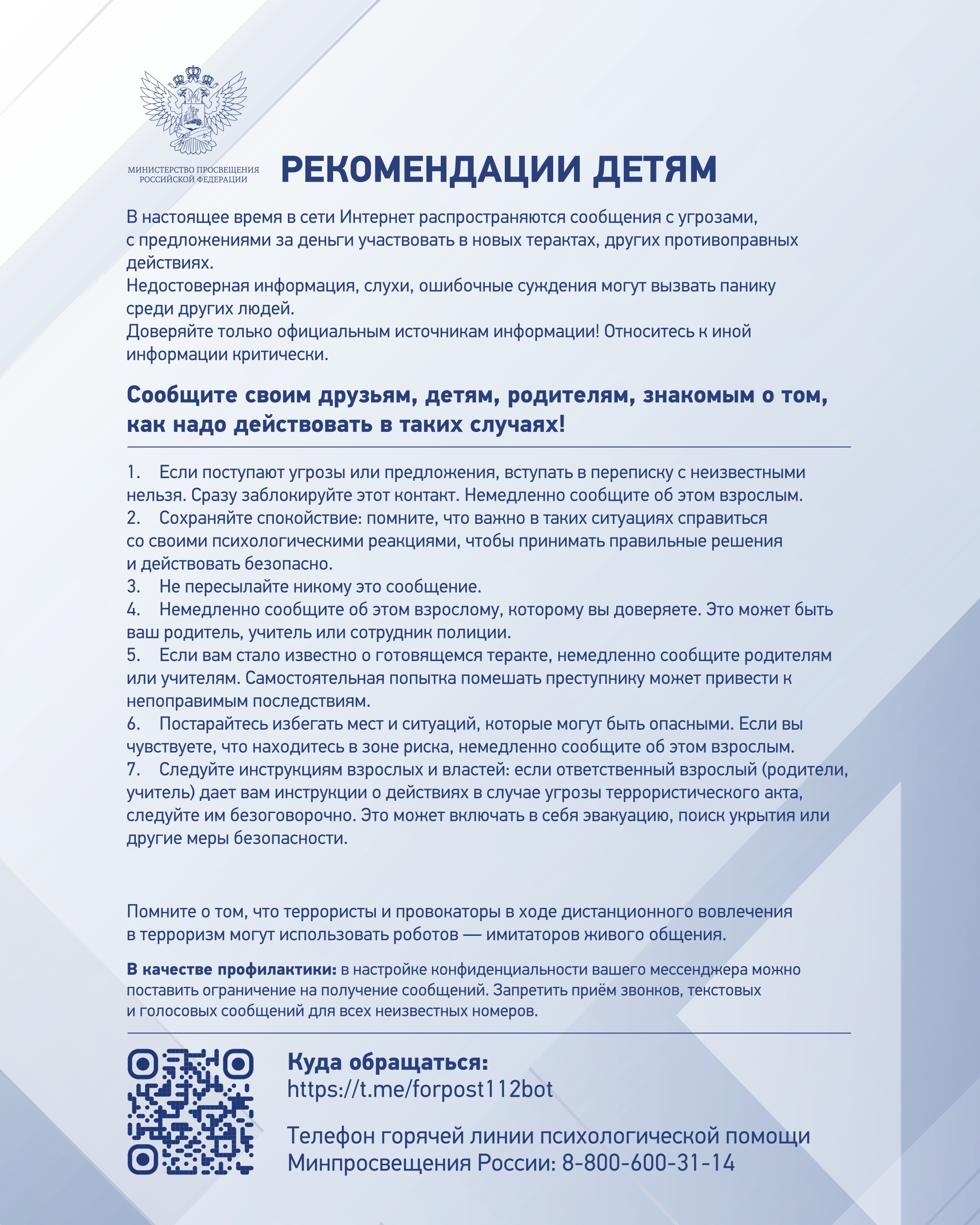 МИНИСТЕРСТВО ПРОСВЕЩЕНИЯ РОССИЙСКОЙ ФЕДЕРАЦИИ

РЕКОМЕНДАЦИИ ДЕТЯМ

В настоящее время в сети Интернет распространяются сообщения с угрозами, с предложениями за деньги участвовать в новых терактах, других противоправных действиях.
Недостоверная информация, слухи, ошибочные суждения могут вызвать панику среди других людей.
Доверяйте только официальным источникам информации! Относитесь к иной информации критически.

Сообщите своим друзьям, детям, родителям, знакомым о том, как надо действовать в таких случаях!

1. Если поступают угрозы или предложения, вступать в переписку с неизвестными нельзя. Сразу заблокируйте этот контакт. Немедленно сообщите об этом взрослым.
2. Сохраняйте спокойствие: помните, что важно в таких ситуациях справиться со своими психологическими реакциями, чтобы принимать правильные решения и действовать безопасно.
3. Не пересылайте никому это сообщение.
4. Немедленно сообщите об этом взрослому, которому вы доверяете. Это может быть ваш родитель, учитель или сотрудник полиции.
5. Если вам стало известно о готовящемся теракте, немедленно сообщите родителям или учителям. Самостоятельная попытка помешать преступнику может привести к непоправимым последствиям.
6. Постарайтесь избегать мест и ситуаций, которые могут быть опасными. Если вы чувствуете, что находитесь в зоне риска, немедленно сообщите об этом взрослым.
7. Следуйте инструкциям взрослых и властей: если ответственный взрослый (родители, учитель) дает вам инструкции о действиях в случае угрозы террористического акта, следуйте им безоговорочно. Это может включать в себя эвакуацию, поиск укрытия или другие меры безопасности.

Помните о том, что террористы и провокаторы в ходе дистанционного вовлечения в терроризм могут использовать роботов — имитаторов живого общения.

В качестве профилактики: в настройке конфиденциальности вашего мессенджера можно поставить ограничение на получение сообщений. Запретить приём звонков, текстовых и голосовых сообщений для всех неизвестных номеров.

Куда обращаться:
https://t.me/forpost112bot

Телефон горячей линии психологической помощи Минпросвещения России: 8-800-600-31-14